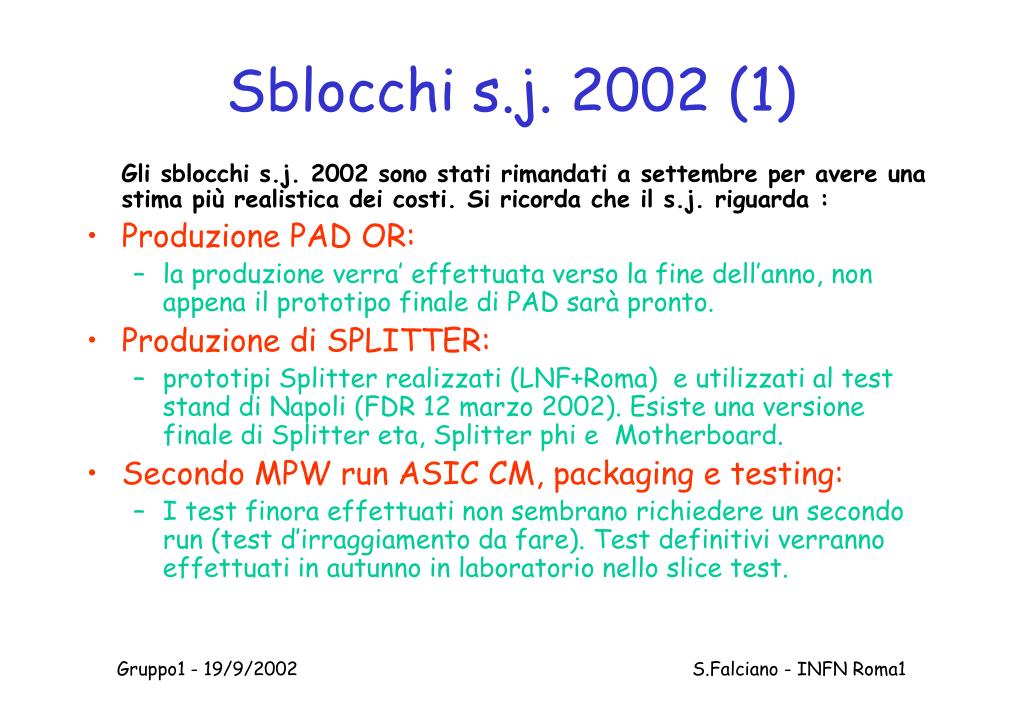 Sblocchi s.j. 2002 (1)

Gli sblocchi s.j. 2002 sono stati rimandati a settembre per avere una stima più realistica dei costi. Si ricorda che il s.j. riguarda :

• Produzione PAD OR:
– la produzione verra' effettuata verso la fine dell'anno, non appena il prototipo finale di PAD sarà pronto.

• Produzione di SPLITTER:
– prototipi Splitter realizzati (LNF+Roma) e utilizzati al test stand di Napoli (FDR 12 marzo 2002). Esiste una versione finale di Splitter eta, Splitter phi e Motherboard.

• Secondo MPW run ASIC CM, packaging e testing:
– I test finora effettuati non sembrano richiedere un secondo run (test d'irraggiamento da fare). Test definitivi verranno effettuati in autunno in laboratorio nello slice test.

Gruppo1 - 19/9/2002

S.Falciano - INFN Roma1